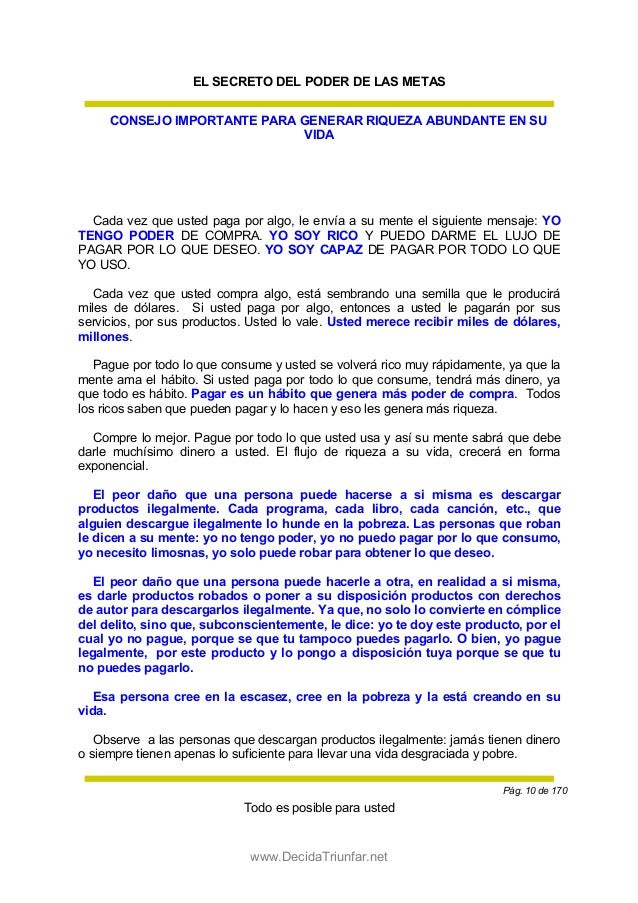 EL SECRETO DEL PODER DE LAS METAS

CONSEJO IMPORTANTE PARA GENERAR RIQUEZA ABUNDANTE EN SU VIDA

Cada vez que usted paga por algo, le envía a su mente el siguiente mensaje: YO TENGO PODER DE COMPRA. YO SOY RICO Y PUEDO DARME EL LUJO DE PAGAR POR LO QUE DESEO. YO SOY CAPAZ DE PAGAR POR TODO LO QUE YO USO.

Cada vez que usted compra algo, está sembrando una semilla que le producirá miles de dólares. Si usted paga por algo, entonces a usted le pagarán por sus servicios, por sus productos. Usted lo vale. Usted merece recibir miles de dólares, millones.

Pague por todo lo que consume y usted se volverá rico muy rápidamente, ya que la mente ama el hábito. Si usted paga por todo lo que consume, tendrá más dinero, ya que todo es hábito. Pagar es un hábito que genera más poder de compra. Todos los ricos saben que pueden pagar y lo hacen y eso les genera más riqueza.

Compre lo mejor. Pague por todo lo que usted usa y así su mente sabrá que debe darle muchísimo dinero a usted. El flujo de riqueza a su vida, crecerá en forma exponencial.

El peor daño que una persona puede hacerse a si misma es descargar productos ilegalmente. Cada programa, cada libro, cada canción, etc., que alguien descargue ilegalmente lo hunde en la pobreza. Las personas que roban le dicen a su mente: yo no tengo poder, yo no puedo pagar por lo que consumo, yo necesito limosnas, yo solo puede robar para obtener lo que deseo.

El peor daño que una persona puede hacerle a otra, en realidad a si misma, es darle productos robados o poner a su disposición productos con derechos de autor para descargarlos ilegalmente. Ya que, no solo lo convierte en cómplice del delito, sino que, subconscientemente, le dice: yo te doy este producto, por el cual yo no pague, porque se que tu tampoco puedes pagarlo. O bien, yo pague legalmente, por este producto y lo pongo a disposición tuya porque se que tu no puedes pagarlo.

Esa persona cree en la escasez, cree en la pobreza y la está creando en su vida.

Observe a las personas que descargan productos ilegalmente: jamás tienen dinero o siempre tienen apenas lo suficiente para llevar una vida desgraciada y pobre.

Pág. 10 de 170

Todo es posible para usted

www.DecidaTriunfar.net